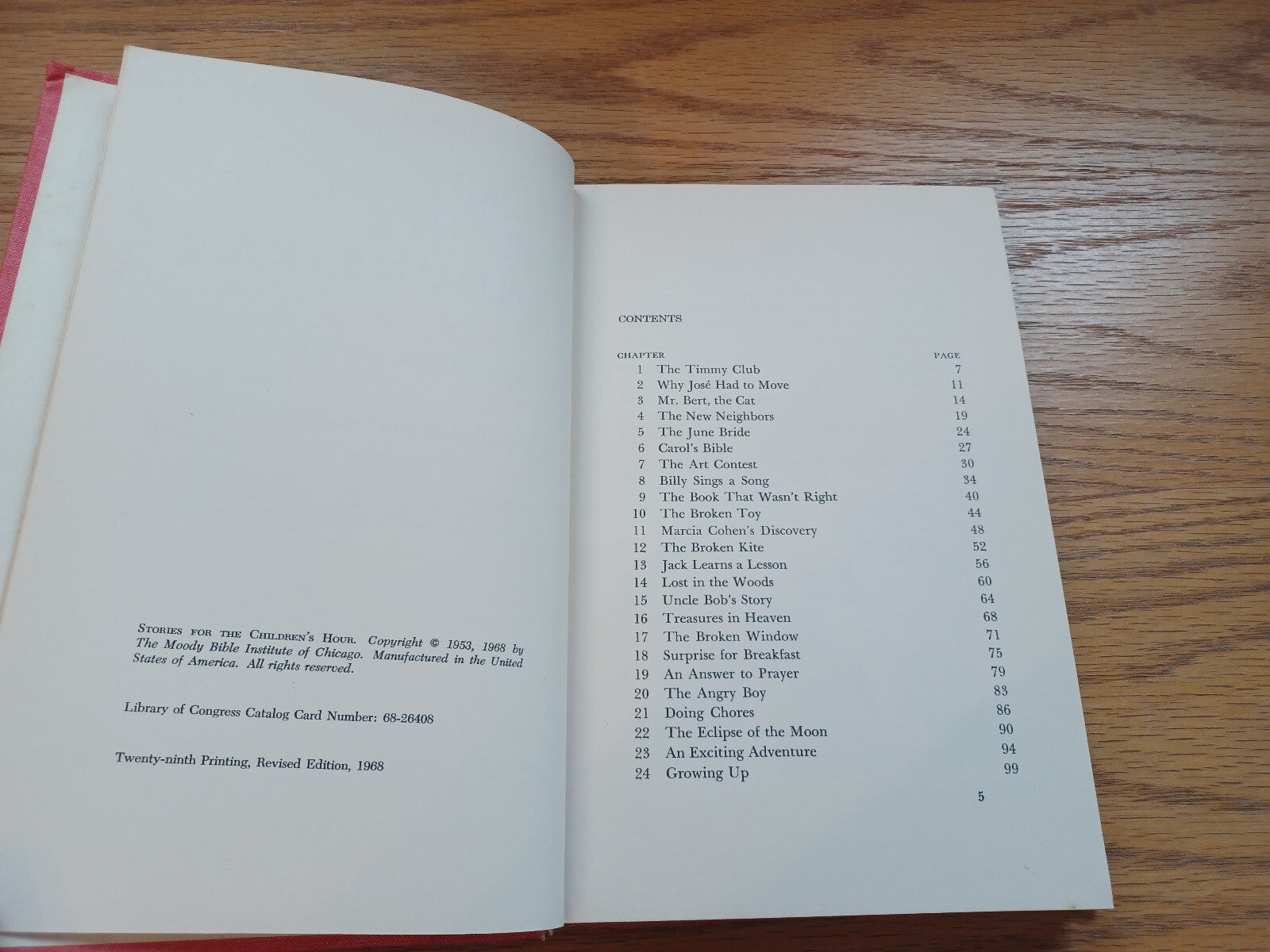 Stories for the Children's Hour. Copyright © 1953, 1968 by The Moody Bible Institute of Chicago. Manufactured in the United States of America. All rights reserved.

Library of Congress Catalog Card Number: 68-26408

Twenty-ninth Printing, Revised Edition, 1968

CONTENTS

CHAPTER PAGE
1 The Timmy Club 7
2 Why José Had to Move 11
3 Mr. Bert, the Cat 14
4 The New Neighbors 19
5 The June Bride 24
6 Carol's Bible 27
7 The Art Contest 30
8 Billy Sings a Song 34
9 The Book That Wasn't Right 40
10 The Broken Toy 44
11 Marcia Cohen's Discovery 48
12 The Broken Kite 52
13 Jack Learns a Lesson 56
14 Lost in the Woods 60
15 Uncle Bob's Story 64
16 Treasures in Heaven 68
17 The Broken Window 71
18 Surprise for Breakfast 75
19 An Answer to Prayer 79
20 The Angry Boy 83
21 Doing Chores 86
22 The Eclipse of the Moon 90
23 An Exciting Adventure 94
24 Growing Up 99

5